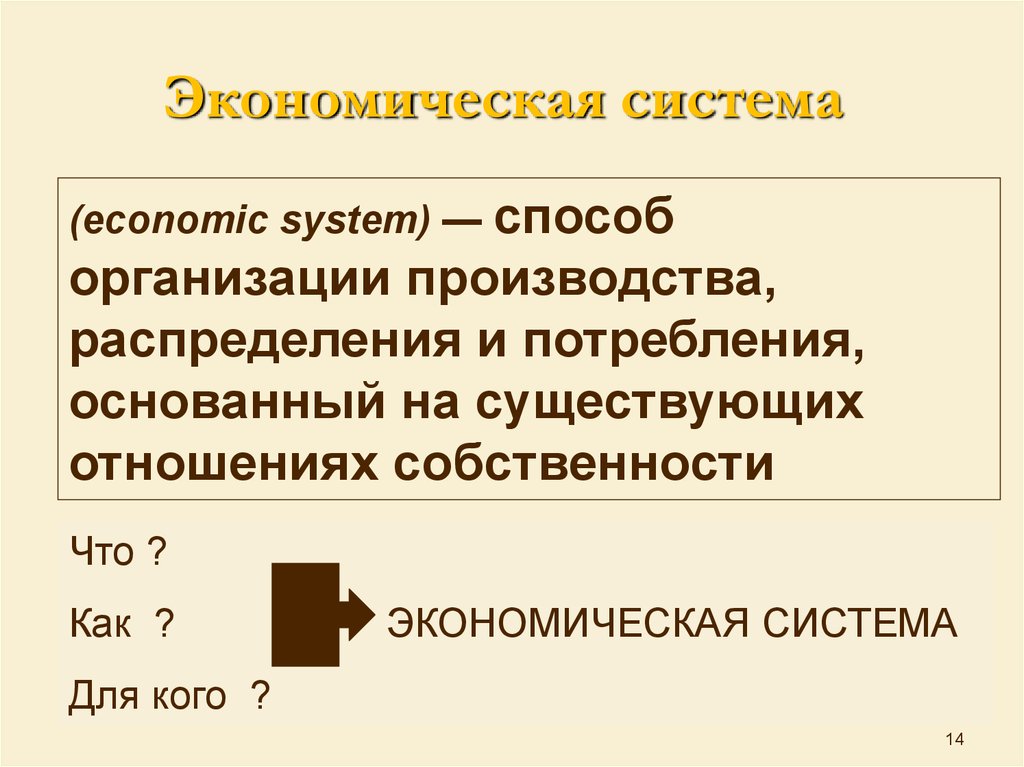 Экономическая система

(economic system) — способ организации производства, распределения и потребления, основанный на существующих отношениях собственности

Что ?

Как ?

Для кого ?

ЭКОНОМИЧЕСКАЯ СИСТЕМА

14